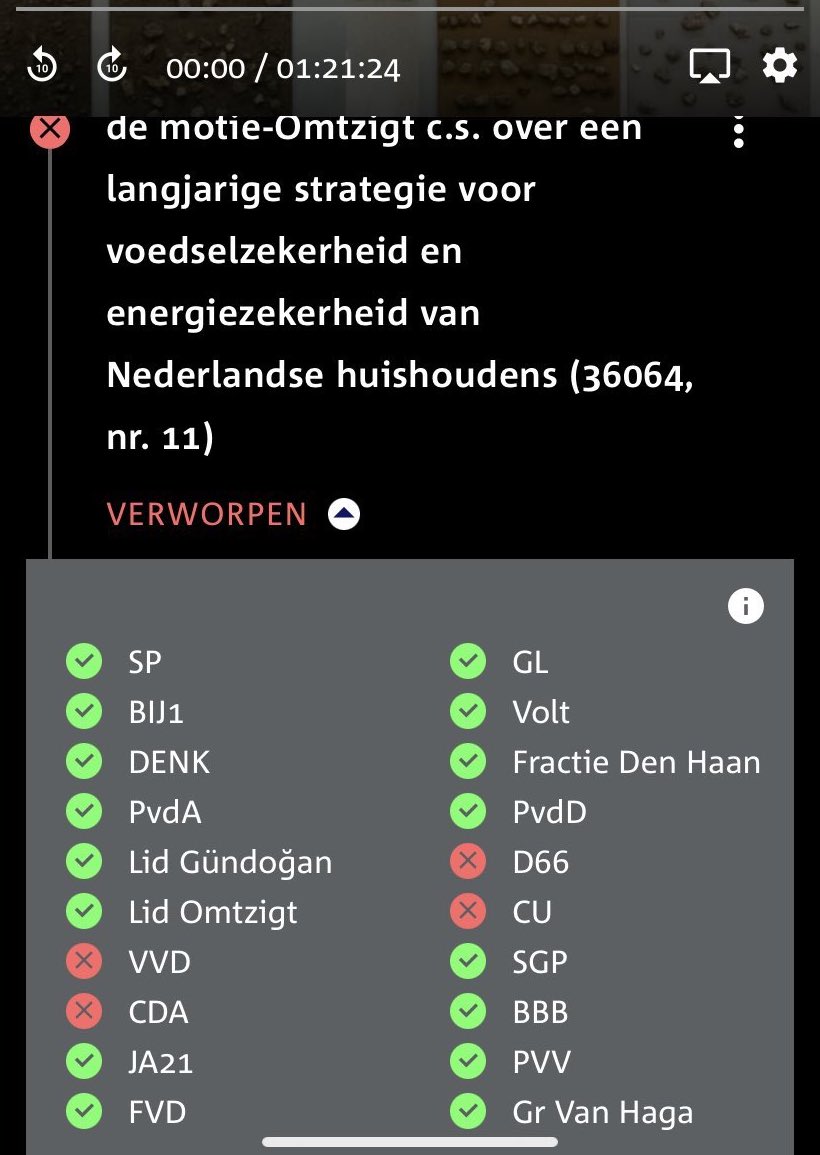 00:00 / 01:21:24

de motie-Omtzigt c.s. over een langjarige strategie voor voedselzekerheid en energiezekerheid van Nederlandse huishoudens (36064, nr. 11)

VERWORPEN

SP
BIJ1
DENK
PvdA
Lid Gündoğan
Lid Omtzigt
VVD
CDA
JA21
FVD

GL
Volt
Fractie Den Haan
PvdD
D66
CU
SGP
BBB
PVV
Gr Van Haga